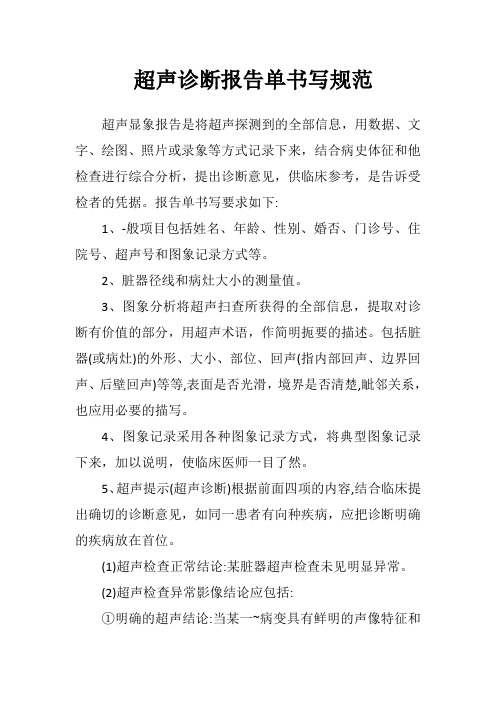 超声诊断报告单书写规范

超声显象报告是将超声探测到的全部信息，用数据、文字、绘图、照片或录象等方式记录下来，结合病史体征和他检查进行综合分析，提出诊断意见，供临床参考，是告诉受检者的凭据。报告单书写要求如下:

1、-般项目包括姓名、年龄、性别、婚否、门诊号、住院号、超声号和图象记录方式等。

2、脏器径线和病灶大小的测量值。

3、图象分析将超声扫查所获得的全部信息，提取对诊断有价值的部分，用超声术语，作简明扼要的描述。包括脏器(或病灶)的外形、大小、部位、回声(指内部回声、边界回声、后壁回声)等等,表面是否光滑，境界是否清楚,毗邻关系，也应用必要的描写。

4、图象记录采用各种图象记录方式，将典型图象记录下来，加以说明，使临床医师一目了然。

5、超声提示(超声诊断)根据前面四项的内容,结合临床提出确切的诊断意见，如同一患者有向种疾病，应把诊断明确的疾病放在首位。

(1)超声检查正常结论:某脏器超声检查未见明显异常。

(2)超声检查异常影像结论应包括:

①明确的超声结论:当某一~病变具有鲜明的声像特征和